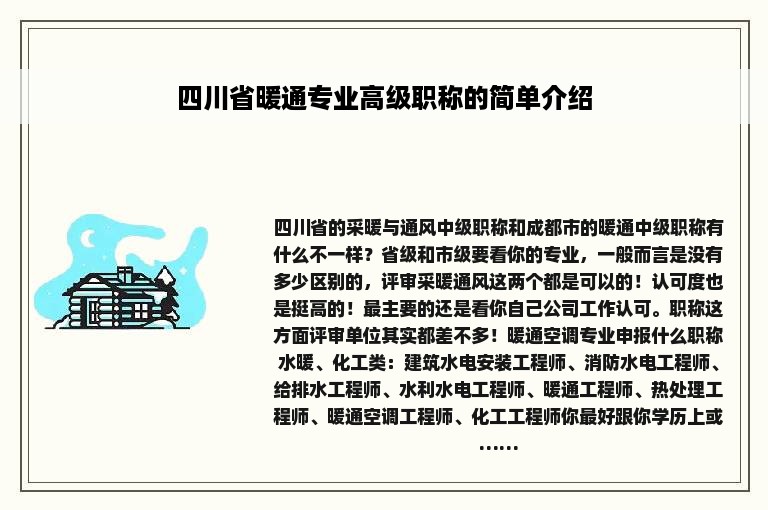 四川省暖通专业高级职称的简单介绍

四川省的采暖与通风中级职称和成都市的暖通中级职称有什么不一样？省级和市级要看你的专业，一般而言是没有多少区别的，评审采暖通风这两个都是可以的！认可度也是挺高的！最主要的还是看你自己公司工作认可。职称这方面评审单位其实都差不多！暖通空调专业申报什么职称 水暖、化工类：建筑水电安装工程师、消防水电工程师、给排水工程师、水利水电工程师、暖通工程师、热处理工程师、暖通空调工程师、化工工程师你最好跟你学历上或……